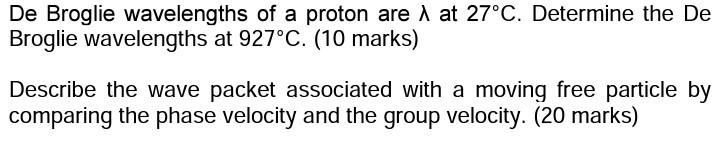 De Broglie wavelengths of a proton are $\lambda$ at $27^{\circ}C$. Determine the De Broglie wavelengths at $927^{\circ}C$. (10 marks)

Describe the wave packet associated with a moving free particle by comparing the phase velocity and the group velocity. (20 marks)